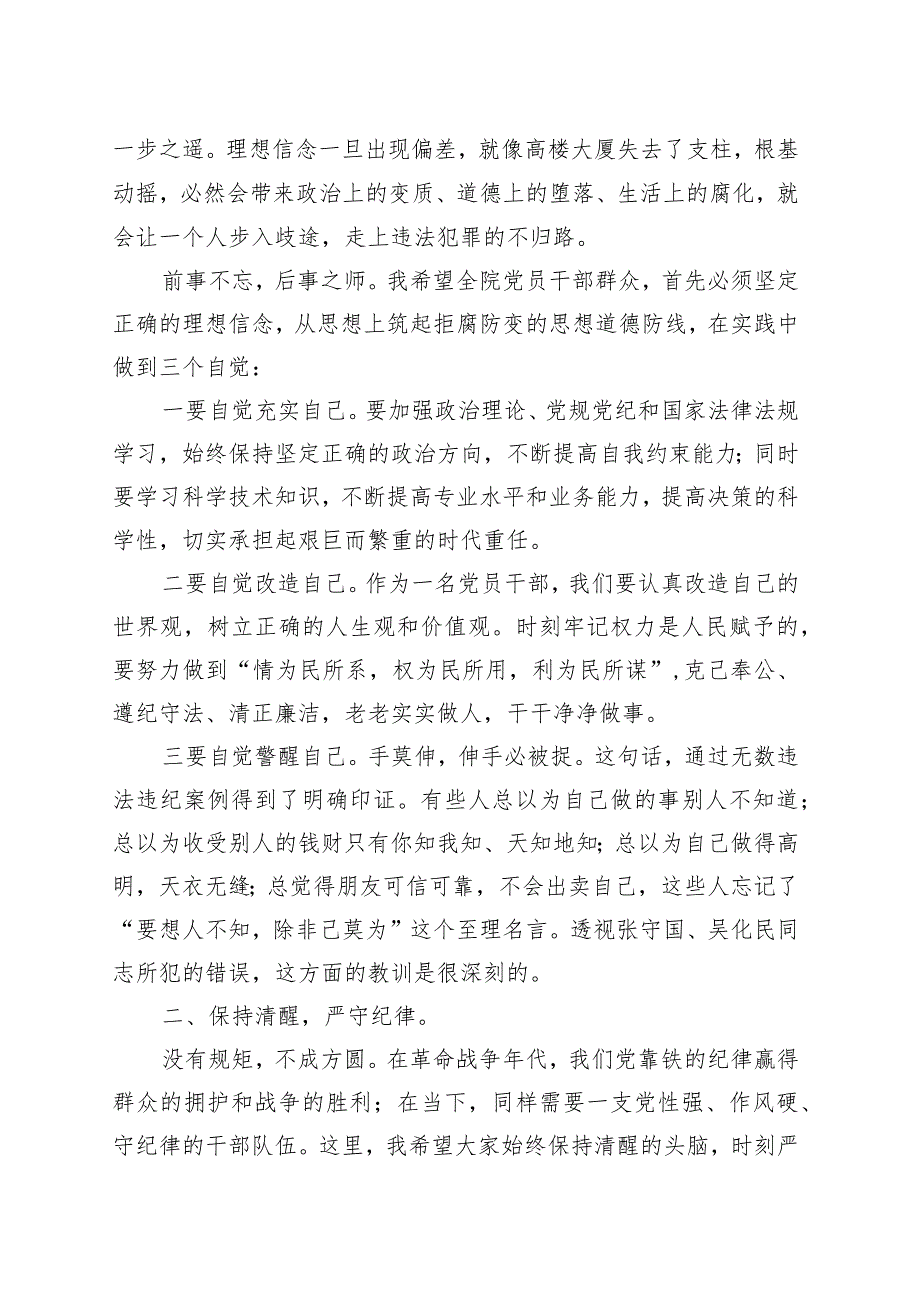 一步之遥。理想信念一旦出现偏差，就像高楼大厦失去了支柱，根基动摇，必然会带来政治上的变质、道德上的堕落、生活上的腐化，就会让一个人步入歧途，走上违法犯罪的不归路。

前事不忘，后事之师。我希望全院党员干部群众，首先必须坚定正确的理想信念，从思想上筑起拒腐防变的思想道德防线，在实践中做到三个自觉：

一要自觉充实自己。要加强政治理论、党规党纪和国家法律法规学习，始终保持坚定正确的政治方向，不断提高自我约束能力；同时要学习科学技术知识，不断提高专业水平和业务能力，提高决策的科学性，切实承担起艰巨而繁重的时代重任。

二要自觉改造自己。作为一名党员干部，我们要认真改造自己的世界观，树立正确的人生观和价值观。时刻牢记权力是人民赋予的，要努力做到“情为民所系，权为民所用，利为民所谋”，克己奉公、遵纪守法、清正廉洁，老老实实做人，干干净净做事。

三要自觉警醒自己。手莫伸，伸手必被捉。这句话，通过无数违法违纪案例得到了明确印证。有些人总以为自己做的事别人不知道；总以为收受别人的钱财只有你知我知、天知地知；总以为自己做得高明，天衣无缝；总觉得朋友可信可靠，不会出卖自己，这些人忘记了“要想人不知，除非己莫为”这个至理名言。透视张守国、吴化民同志所犯的错误，这方面的教训是很深刻的。

二、保持清醒，严守纪律。

没有规矩，不成方圆。在革命战争年代，我们党靠铁的纪律赢得群众的拥护和战争的胜利；在当下，同样需要一支党性强、作风硬、守纪律的干部队伍。这里，我希望大家始终保持清醒的头脑，时刻严